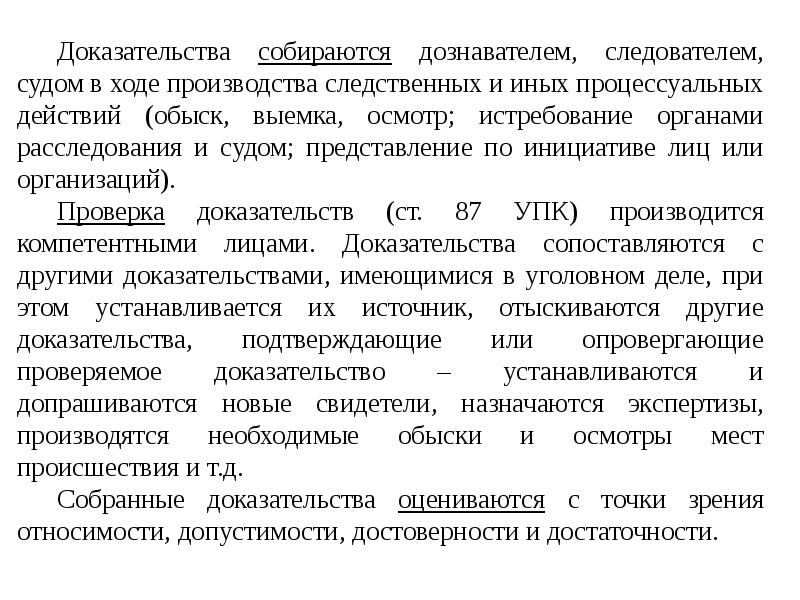 Доказательства собираются дознавателем, следователем, судом в ходе производства следственных и иных процессуальных действий (обыск, выемка, осмотр; истребование органами расследования и судом; представление по инициативе лиц или организаций).

Проверка доказательств (ст. 87 УПК) производится компетентными лицами. Доказательства сопоставляются с другими доказательствами, имеющимися в уголовном деле, при этом устанавливается их источник, отыскиваются другие доказательства, подтверждающие или опровергающие проверяемое доказательство – устанавливаются и допрашиваются новые свидетели, назначаются экспертизы, производятся необходимые обыски и осмотры мест происшествия и т.д.

Собранные доказательства оцениваются с точки зрения относимости, допустимости, достоверности и достаточности.